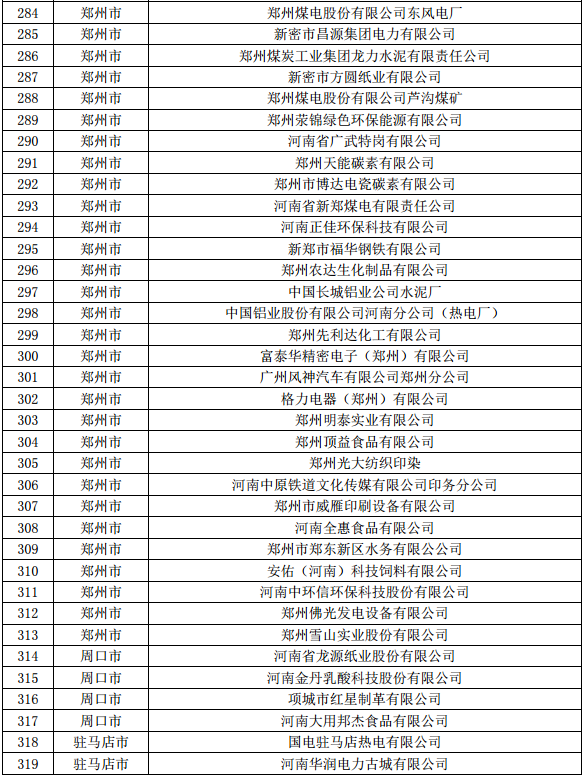 | 284 | 郑州市 | 郑州煤电股份有限公司东风电厂 |
|---|---|---|
| 285 | 郑州市 | 新密市昌源集团电力有限公司 |
| 286 | 郑州市 | 郑州煤炭工业集团龙力水泥有限责任公司 |
| 287 | 郑州市 | 新密市方圆纸业有限公司 |
| 288 | 郑州市 | 郑州煤电股份有限公司芦沟煤矿 |
| 289 | 郑州市 | 郑州荥锦绿色环保能源有限公司 |
| 290 | 郑州市 | 河南省广武特岗有限公司 |
| 291 | 郑州市 | 郑州天能碳素有限公司 |
| 292 | 郑州市 | 郑州市博达电瓷碳素有限公司 |
| 293 | 郑州市 | 河南省新郑煤电有限责任公司 |
| 294 | 郑州市 | 河南正佳环保科技有限公司 |
| 295 | 郑州市 | 新郑市福华钢铁有限公司 |
| 296 | 郑州市 | 郑州农达生化制品有限公司 |
| 297 | 郑州市 | 中国长城铝业公司水泥厂 |
| 298 | 郑州市 | 中国铝业股份有限公司河南分公司（热电厂） |
| 299 | 郑州市 | 郑州先利达化工有限公司 |
| 300 | 郑州市 | 富泰华精密电子（郑州）有限公司 |
| 301 | 郑州市 | 广州风神汽车有限公司郑州分公司 |
| 302 | 郑州市 | 格力电器（郑州）有限公司 |
| 303 | 郑州市 | 郑州明泰实业有限公司 |
| 304 | 郑州市 | 郑州顶益食品有限公司 |
| 305 | 郑州市 | 郑州光大纺织印染 |
| 306 | 郑州市 | 河南中原铁道文化传媒有限公司印务分公司 |
| 307 | 郑州市 | 郑州市威雁印刷设备有限公司 |
| 308 | 郑州市 | 河南全惠食品有限公司 |
| 309 | 郑州市 | 郑州市郑东新区水务有限公司 |
| 310 | 郑州市 | 安佑（河南）科技饲料有限公司 |
| 311 | 郑州市 | 河南中环信环保科技股份有限公司 |
| 312 | 郑州市 | 郑州佛光发电设备有限公司 |
| 313 | 郑州市 | 郑州雪山实业股份有限公司 |
| 314 | 周口市 | 河南省龙源纸业股份有限公司 |
| 315 | 周口市 | 河南金丹乳酸科技股份有限公司 |
| 316 | 周口市 | 项城市红星制革有限公司 |
| 317 | 周口市 | 河南大用邦杰食品有限公司 |
| 318 | 驻马店市 | 国电驻马店热电有限公司 |
| 319 | 驻马店市 | 河南华润电力古城有限公司 |